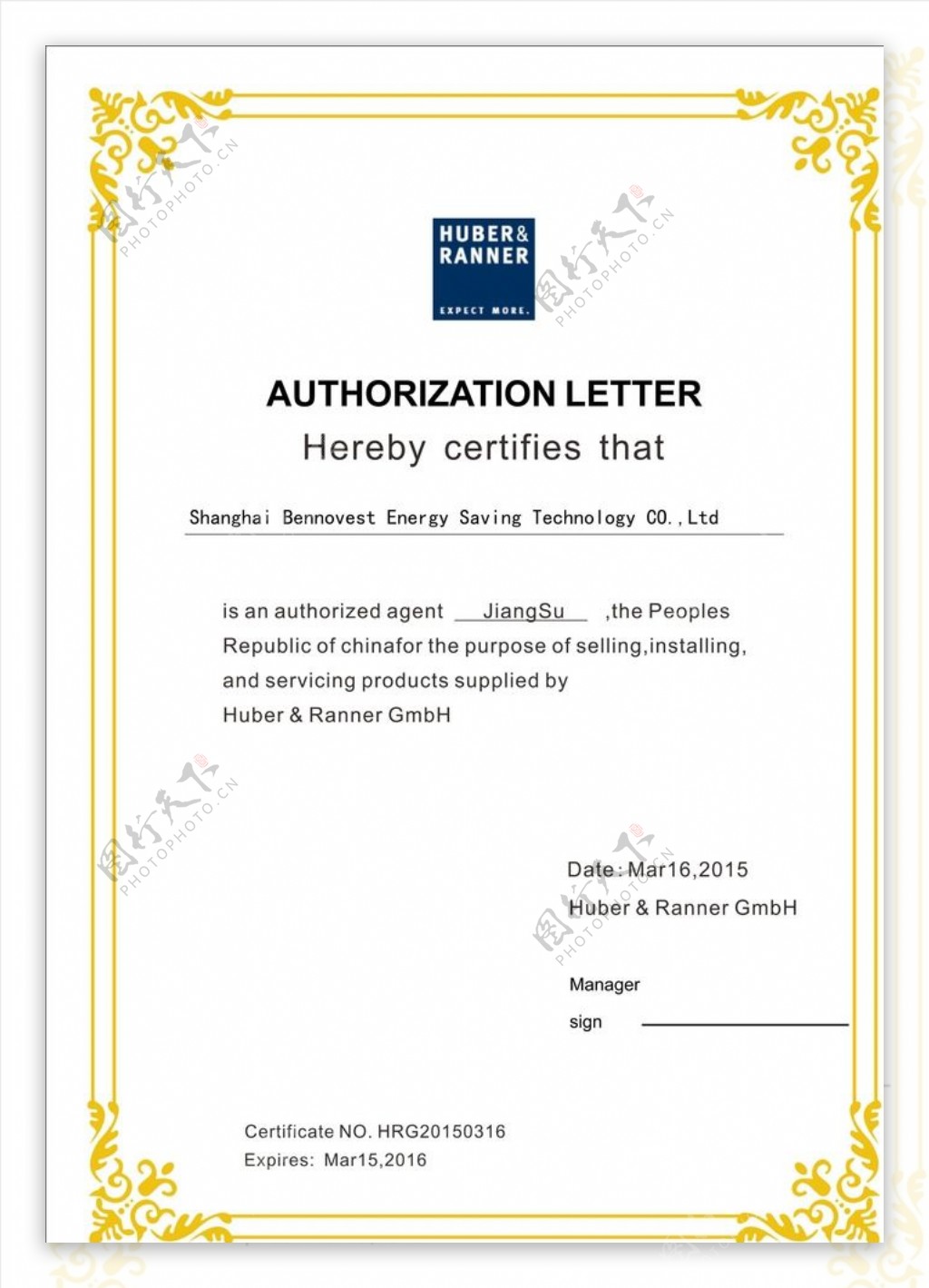 图行天下 PHOTOPHOTO.CN

HUBER& RANNER
EXPECT MORE.

图行天下 PHOTOPHOTO.CN

AUTHORIZATION LETTER

Hereby certifies that

Shanghai Bennovest Energy Saving Technology CO.,Ltd

is an authorized agent JiangSu ,the Peoples Republic of chinafor the purpose of selling,installing, and servicing products supplied by Huber & Ranner GmbH

图行天下 PHOTOPHOTO.CN

Date: Mar16,2015
Huber & Ranner GmbH

图行天下 PHOTOPHOTO.CN

Manager
sign

Certificate NO. HRG20150316
Expires: Mar15,2016